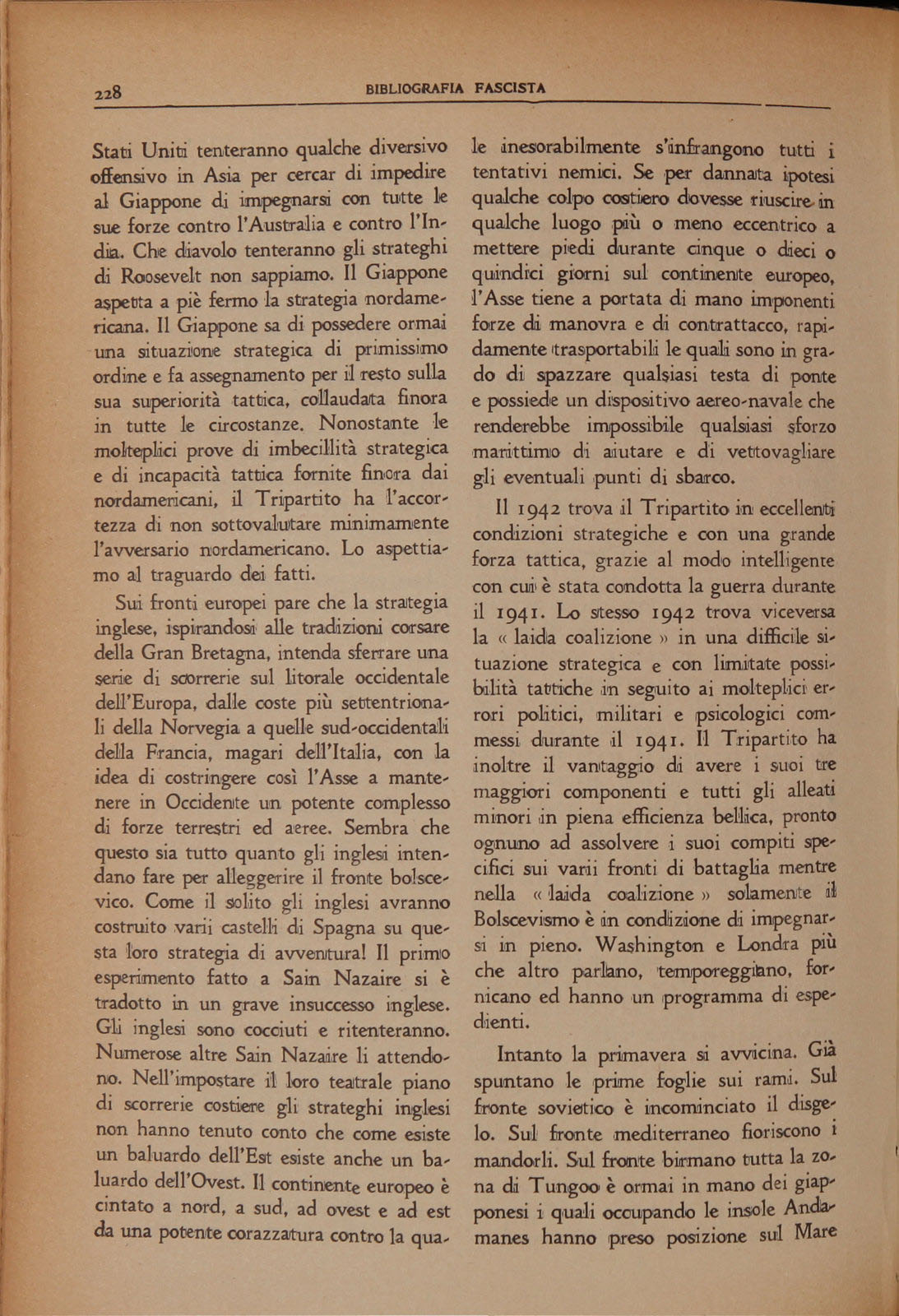 228 BIBLIOGRAFIA FASCISTA

Stati Uniti tenteranno qualche diversivo offensivo in Asia per cercar di impedire al Giappone di impegnarsi con tutte le sue forze contro l'Australia e contro l'India. Che diavolo tenteranno gli strateghi di Roosevelt non sappiamo. Il Giappone aspetta a piè fermo la strategia nordamericana. Il Giappone sa di possedere ormai una situazione strategica di primissimo ordine e fa assegnamento per il resto sulla sua superiorità tattica, collaudata finora in tutte le circostanze. Nonostante le molteplici prove di imbecillità strategica e di incapacità tattica fornite finora dai nordamericani, il Tripartito ha l'accortezza di non sottovalutare minimamente l'avversario nordamericano. Lo aspettiamo al traguardo dei fatti.

Sui fronti europei pare che la strategia inglese, ispirandosi alle tradizioni corsare della Gran Bretagna, intenda sferrare una serie di scorrerie sul litorale occidentale dell'Europa, dalle coste più settentrionali della Norvegia a quelle sud-occidentali della Francia, magari dell'Italia, con la idea di costringere così l'Asse a mantenere in Occidente un potente complesso di forze terrestri ed aeree. Sembra che questo sia tutto quanto gli inglesi intendano fare per alleggerire il fronte bolscevico. Come il solito gli inglesi avranno costruito varii castelli di Spagna su questa loro strategia di avventura! Il primo esperimento fatto a Sain Nazaire si è tradotto in un grave insuccesso inglese. Gli inglesi sono cocciuti e ritenteranno. Numerose altre Sain Nazaire li attendono. Nell'impostare il loro teatrale piano di scorrerie costiere gli strateghi inglesi non hanno tenuto conto che come esiste un baluardo dell'Est esiste anche un baluardo dell'Ovest. Il continente europeo è cintato a nord, a sud, ad ovest e ad est da una potente corazzatura contro la quale inesorabilmente s'infrangono tutti i tentativi nemici. Se per dannata ipotesi qualche colpo costiero dovesse riuscire in qualche luogo più o meno eccentrico a mettere piedi durante cinque o dieci o quindici giorni sul continente europeo, l'Asse tiene a portata di mano imponenti forze di manovra e di contrattacco, rapidamente trasportabili le quali sono in grado di spazzare qualsiasi testa di ponte e possiede un dispositivo aereo-navale che renderebbe impossibile qualsiasi sforzo marittimo di aiutare e di vettovagliare gli eventuali punti di sbarco.

Il 1942 trova il Tripartito in eccellenti condizioni strategiche e con una grande forza tattica, grazie al modo intelligente con cui è stata condotta la guerra durante il 1941. Lo stesso 1942 trova viceversa la « laida coalizione » in una difficile situazione strategica e con limitate possibilità tattiche in seguito ai molteplici errori politici, militari e psicologici commessi durante il 1941. Il Tripartito ha inoltre il vantaggio di avere i suoi tre maggiori componenti e tutti gli alleati minori in piena efficienza bellica, pronto ognuno ad assolvere i suoi compiti specifici sui varii fronti di battaglia mentre nella « laida coalizione » solamente il Bolscevismo è in condizione di impegnarsi in pieno. Washington e Londra più che altro parlano, temporeggiano, fornicano ed hanno un programma di espedienti.

Intanto la primavera si avvicina. Già spuntano le prime foglie sui rami. Sul fronte sovietico è incominciato il disgelo. Sul fronte mediterraneo fioriscono i mandorli. Sul fronte birmano tutta la zona di Tungoo è ormai in mano dei giapponesi i quali occupando le insole Andamanes hanno preso posizione sul Mare